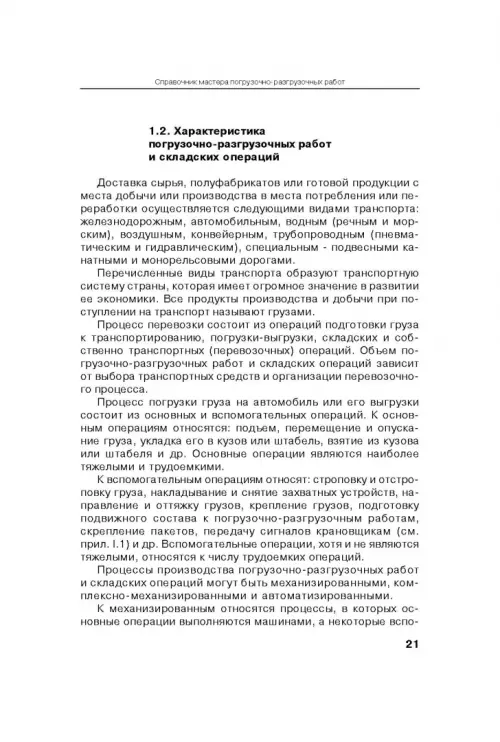 Справочник мастера погрузочно-разгрузочных работ

1.2. Характеристика погрузочно-разгрузочных работ и складских операций

Доставка сырья, полуфабрикатов или готовой продукции с места добычи или производства в места потребления или переработки осуществляется следующими видами транспорта: железнодорожным, автомобильным, водным (речным и морским), воздушным, конвейерным, трубопроводным (пневматическим и гидравлическим), специальным - подвесными канатными и монорельсовыми дорогами.

Перечисленные виды транспорта образуют транспортную систему страны, которая имеет огромное значение в развитии ее экономики. Все продукты производства и добычи при поступлении на транспорт называют грузами.

Процесс перевозки состоит из операций подготовки груза к транспортированию, погрузки-выгрузки, складских и собственно транспортных (перевозочных) операций. Объем погрузочно-разгрузочных работ и складских операций зависит от выбора транспортных средств и организации перевозочного процесса.

Процесс погрузки груза на автомобиль или его выгрузки состоит из основных и вспомогательных операций. К основным операциям относятся: подъем, перемещение и опускание груза, укладка его в кузов или штабель, взятие из кузова или штабеля и др. Основные операции являются наиболее тяжелыми и трудоемкими.

К вспомогательным операциям относят: строповку и отстроповку груза, накладывание и снятие захватных устройств, направление и оттяжку грузов, крепление грузов, подготовку подвижного состава к погрузочно-разгрузочным работам, скрепление пакетов, передачу сигналов крановщикам (см. прил. I.1) и др. Вспомогательные операции, хотя и не являются тяжелыми, относятся к числу трудоемких операций.

Процессы производства погрузочно-разгрузочных работ и складских операций могут быть механизированными, комплексно-механизированными и автоматизированными.

К механизированным относятся процессы, в которых основные операции выполняются машинами, а некоторые вспо-

21